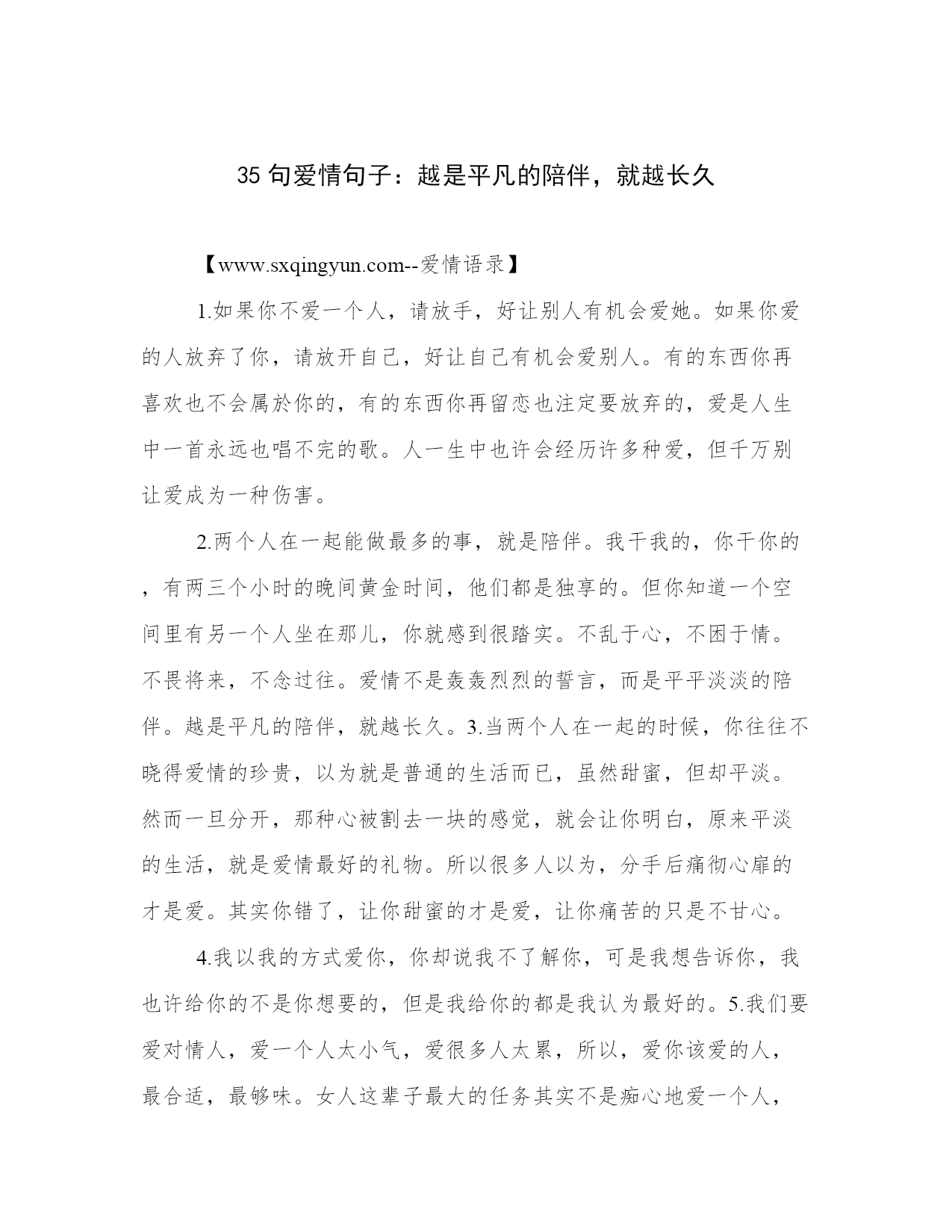 35 句爱情句子：越是平凡的陪伴，就越长久

【www.sxqingyun.com--爱情语录】

1.如果你不爱一个人，请放手，好让别人有机会爱她。如果你爱的人放弃了你，请放开自己，好让自己有机会爱别人。有的东西你再喜欢也不会属於你的，有的东西你再留恋也注定要放弃的，爱是人生中一首永远也唱不完的歌。人一生中也许会经历许多种爱，但千万别让爱成为一种伤害。

2.两个人在一起能做最多的事，就是陪伴。我干我的，你干你的，有两三个小时的晚间黄金时间，他们都是独享的。但你知道一个空间里有另一个人坐在那儿，你就感到很踏实。不乱于心，不困于情。不畏将来，不念过往。爱情不是轰轰烈烈的誓言，而是平平淡淡的陪伴。越是平凡的陪伴，就越长久。3.当两个人在一起的时候，你往往不晓得爱情的珍贵，以为就是普通的生活而已，虽然甜蜜，但却平淡。然而一旦分开，那种心被割去一块的感觉，就会让你明白，原来平淡的生活，就是爱情最好的礼物。所以很多人以为，分手后痛彻心扉的才是爱。其实你错了，让你甜蜜的才是爱，让你痛苦的只是不甘心。

4.我以我的方式爱你，你却说我不了解你，可是我想告诉你，我也许给你的不是你想要的，但是我给你的都是我认为最好的。5.我们要爱对情人，爱一个人太小气，爱很多人太累，所以，爱你该爱的人，最合适，最够味。女人这辈子最大的任务其实不是痴心地爱一个人，